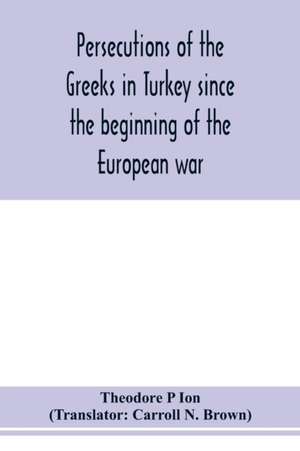 Persecutions of the Greeks in Turkey since the beginning of the European war

Theodore P Ion
(Translator: Carroll N. Brown)